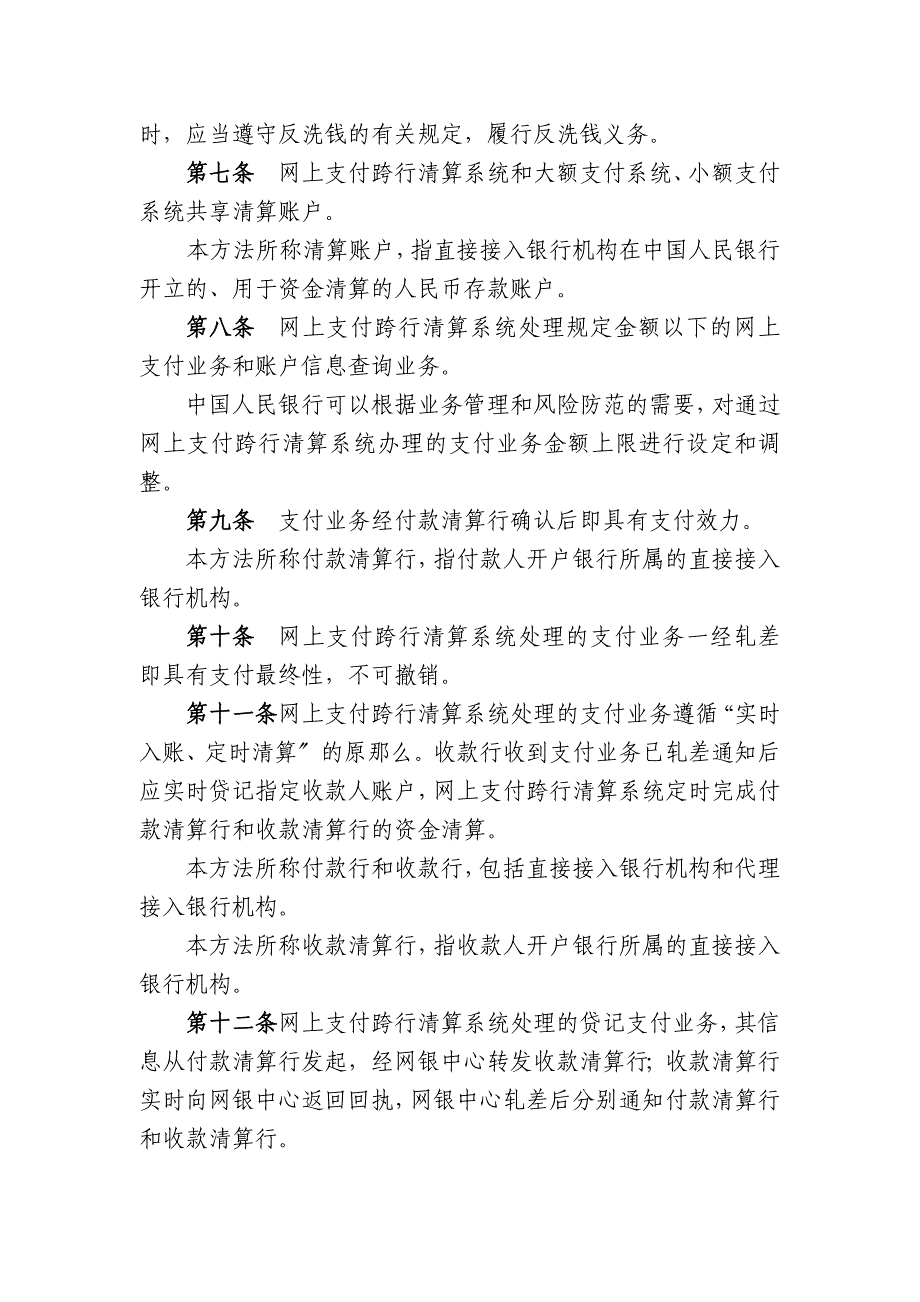 时，应当遵守反洗钱的有关规定，履行反洗钱义务。

第七条　网上支付跨行清算系统和大额支付系统、小额支付系统共享清算账户。

本方法所称清算账户，指直接接入银行机构在中国人民银行开立的、用于资金清算的人民币存款账户。

第八条　网上支付跨行清算系统处理规定金额以下的网上支付业务和账户信息查询业务。

中国人民银行可以根据业务管理和风险防范的需要，对通过网上支付跨行清算系统办理的支付业务金额上限进行设定和调整。

第九条　支付业务经付款清算行确认后即具有支付效力。

本方法所称付款清算行，指付款人开户银行所属的直接接入银行机构。

第十条　网上支付跨行清算系统处理的支付业务一经轧差即具有支付最终性，不可撤销。

第十一条网上支付跨行清算系统处理的支付业务遵循“实时入账、定时清算”的原那么。收款行收到支付业务已轧差通知后应实时贷记指定收款人账户，网上支付跨行清算系统定时完成付款清算行和收款清算行的资金清算。

本方法所称付款行和收款行，包括直接接入银行机构和代理接入银行机构。

本方法所称收款清算行，指收款人开户银行所属的直接接入银行机构。

第十二条网上支付跨行清算系统处理的贷记支付业务，其信息从付款清算行发起，经网银中心转发收款清算行；收款清算行实时向网银中心返回回执，网银中心轧差后分别通知付款清算行和收款清算行。